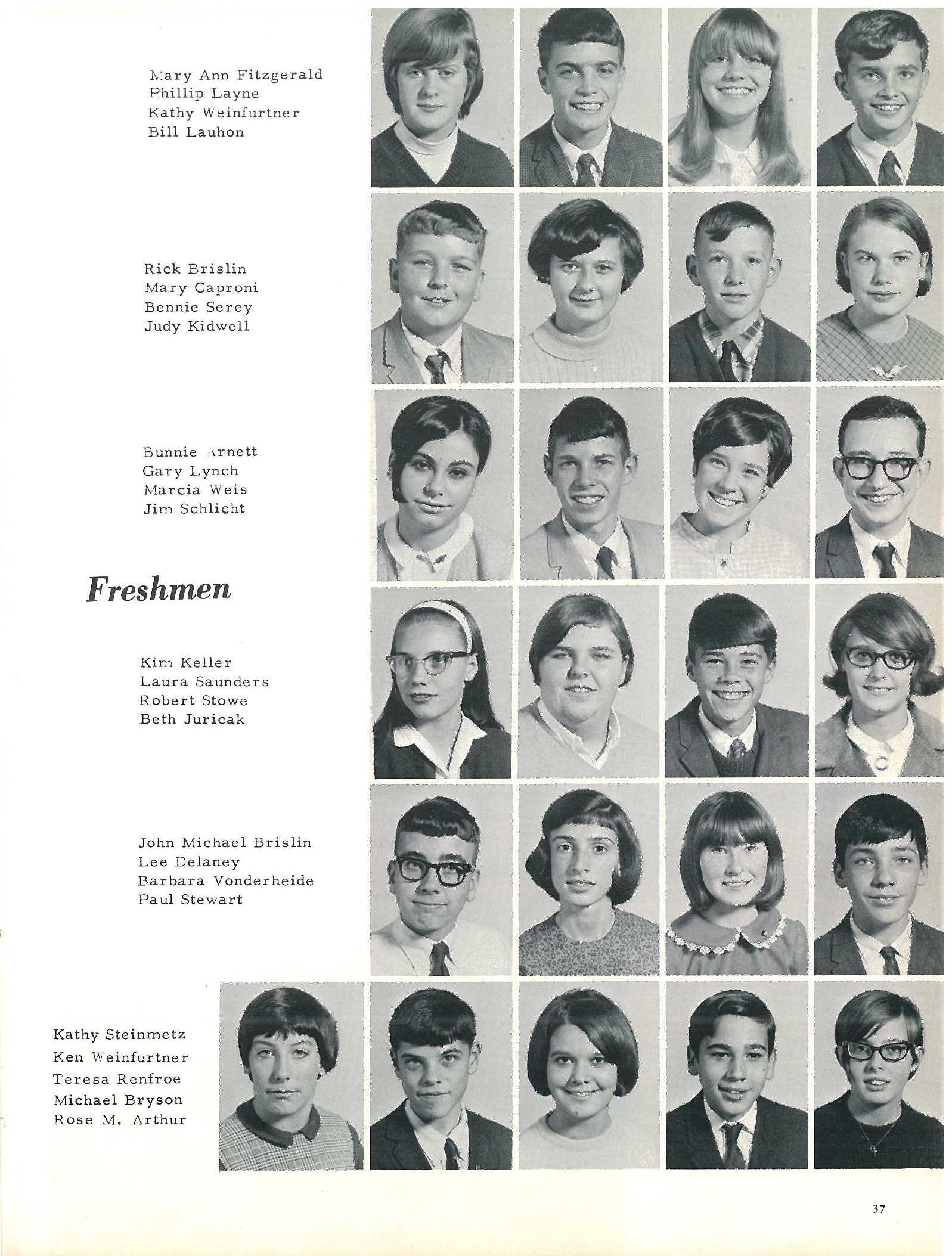 Mary Ann Fitzgerald
Phillip Layne
Kathy Weinfurtner
Bill Lauhon

Rick Brislin
Mary Caproni
Bennie Serey
Judy Kidwell

Bunnie Arnett
Gary Lynch
Marcia Weis
Jim Schlicht

Freshmen

Kim Keller
Laura Saunders
Robert Stowe
Beth Juricak

John Michael Brislin
Lee Delaney
Barbara Vonderheide
Paul Stewart

Kathy Steinmetz
Ken Weinfurtner
Teresa Renfroe
Michael Bryson
Rose M. Arthur

37